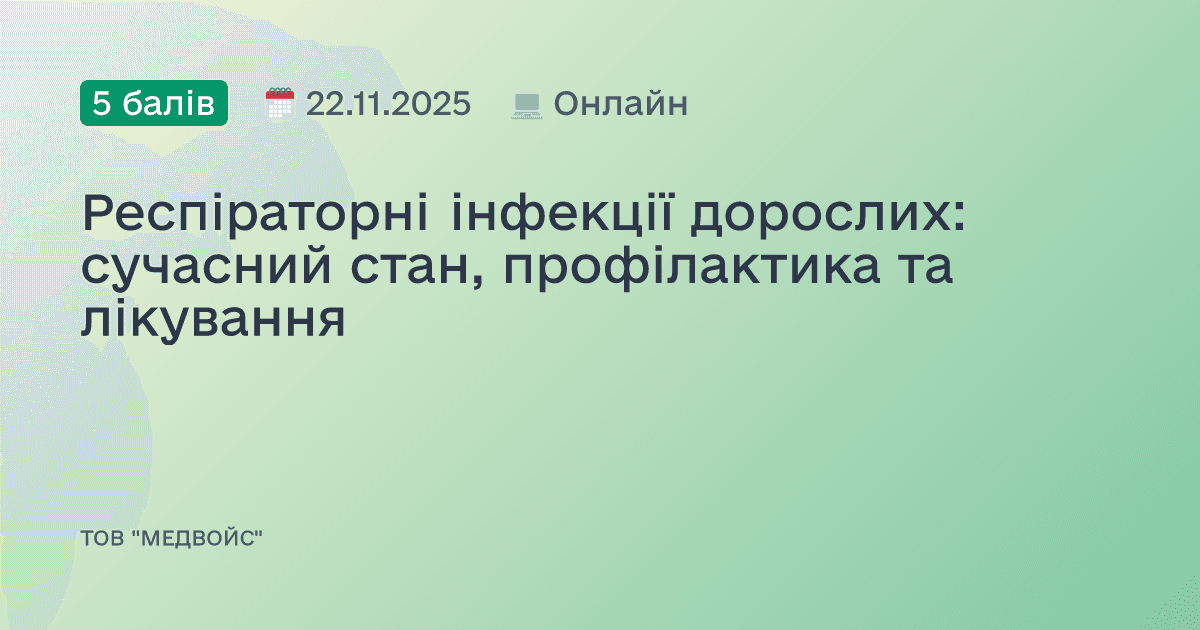 5 балів 22.11.2025 Онлайн

Респіраторні інфекції дорослих: сучасний стан, профілактика та лікування

ТОВ "МЕДВОЙС"